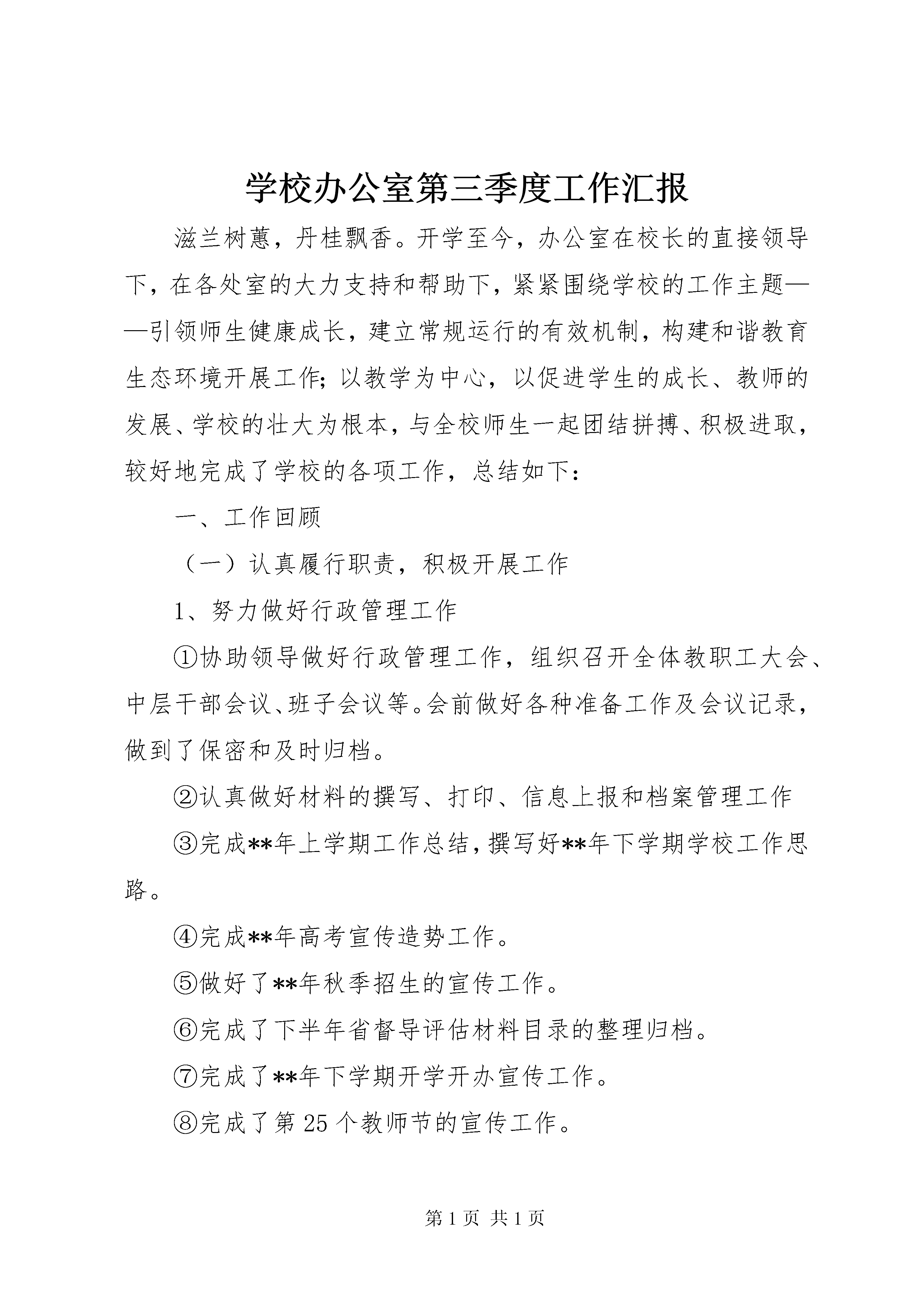 学校办公室第三季度工作汇报

滋兰树蕙，丹桂飘香。开学至今，办公室在校长的直接领导下，在各处室的大力支持和帮助下，紧紧围绕学校的工作主题——引领师生健康成长，建立常规运行的有效机制，构建和谐教育生态环境开展工作;以教学为中心，以促进学生的成长、教师的发展、学校的壮大为根本，与全校师生一起团结拼搏、积极进取，较好地完成了学校的各项工作，总结如下：

一、工作回顾

（一）认真履行职责，积极开展工作

1、努力做好行政管理工作

①协助领导做好行政管理工作，组织召开全体教职工大会、中层干部会议、班子会议等。会前做好各种准备工作及会议记录，做到了保密和及时归档。

②认真做好材料的撰写、打印、信息上报和档案管理工作

③完成**年上学期工作总结，撰写好**年下学期学校工作思路。

④完成**年高考宣传造势工作。

⑤做好了**年秋季招生的宣传工作。

⑥完成了下半年省督导评估材料目录的整理归档。

⑦完成了**年下学期开学开办宣传工作。

⑧完成了第25个教师节的宣传工作。

第1页 共1页